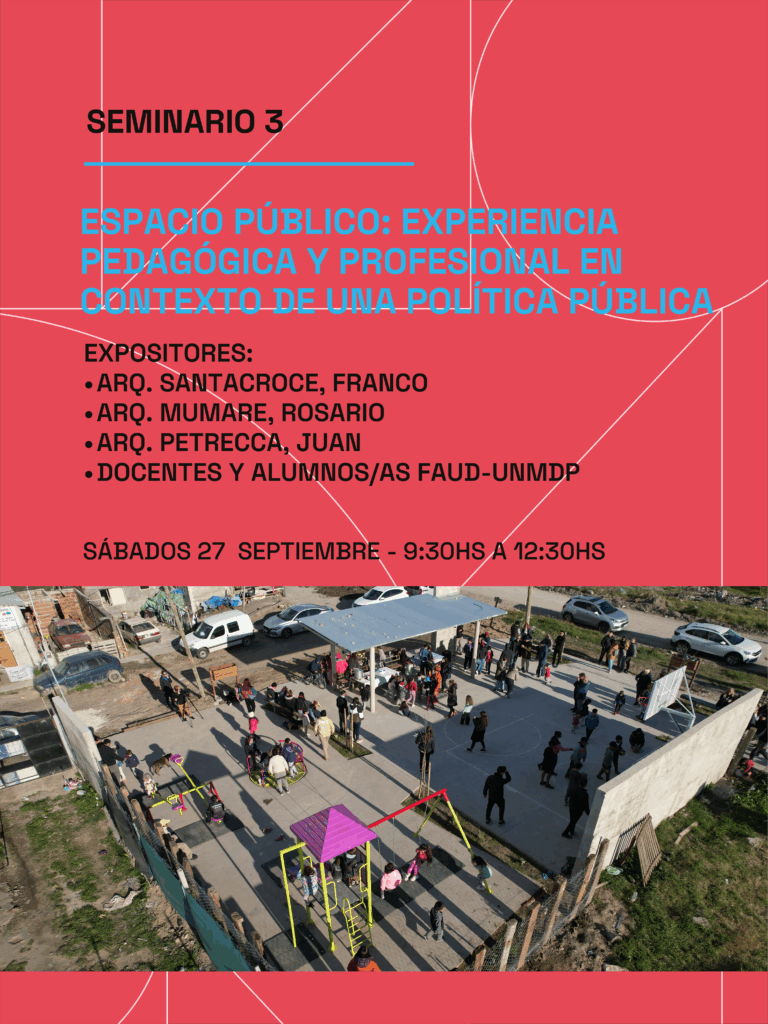 SEMINARIO 3

ESPACIO PÚBLICO: EXPERIENCIA PEDAGÓGICA Y PROFESIONAL EN CONTEXTO DE UNA POLÍTICA PÚBLICA

EXPOSITORES:
• ARQ. SANTACROCE, FRANCO
• ARQ. MUMARE, ROSARIO
• ARQ. PETRECCA, JUAN
• DOCENTES Y ALUMNOS/AS FAUD-UNMDP

SÁBADOS 27 SEPTIEMBRE - 9:30HS A 12:30HS